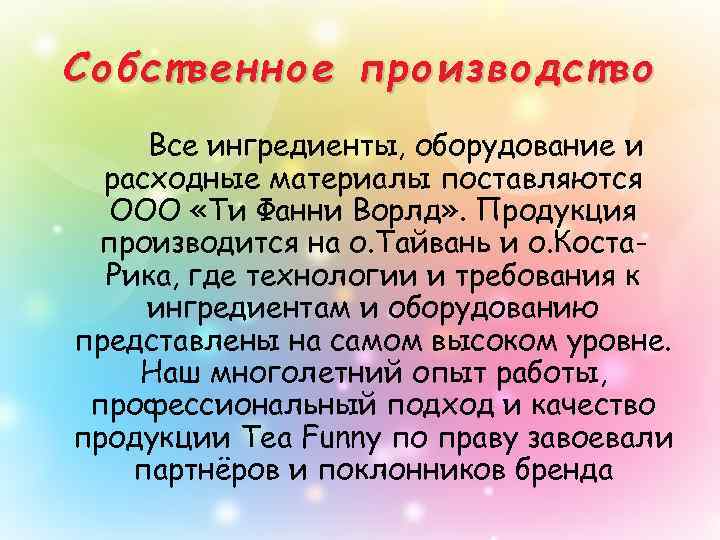 Собственное производство

Все ингредиенты, оборудование и расходные материалы поставляются ООО «Ти Фанни Ворлд». Продукция производится на о.Тайвань и о.Коста-Рика, где технологии и требования к ингредиентам и оборудованию представлены на самом высоком уровне. Наш многолетний опыт работы, профессиональный подход и качество продукции Tea Funny по праву завоевали партнёров и поклонников бренда